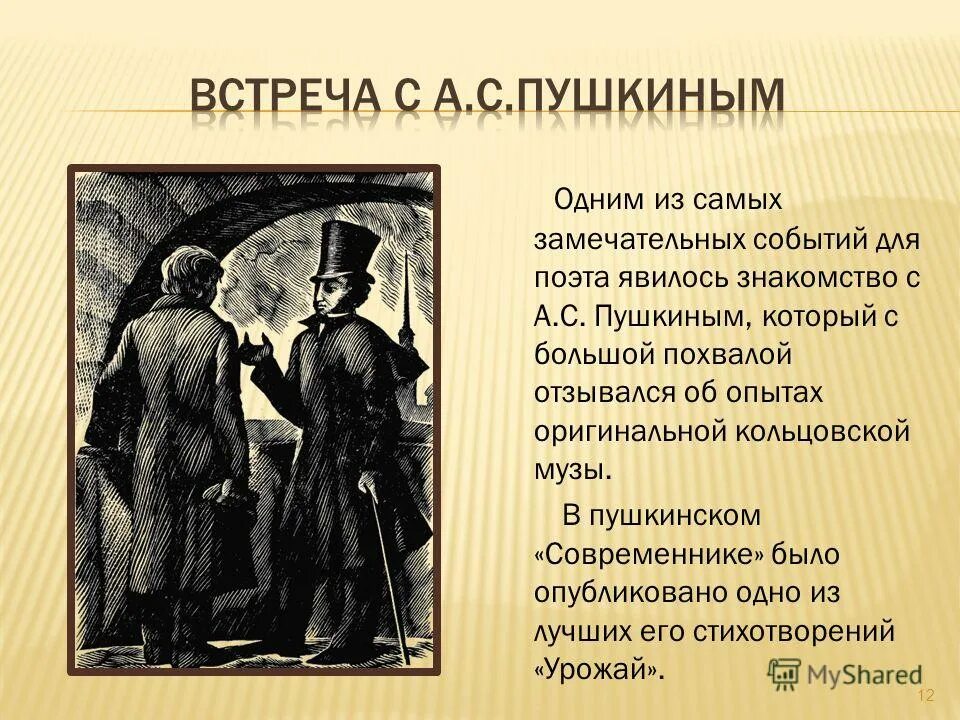 ВСТРЕЧА С А.С.ПУШКИНЫМ

Одним из самых замечательных событий для поэта явилось знакомство с А.С. Пушкиным, который с большой похвалой отзывался об опытах оригинальной кольцовской музы.

В пушкинском «Современнике» было опубликовано одно из лучших его стихотворений «Урожай».

MyShared

12